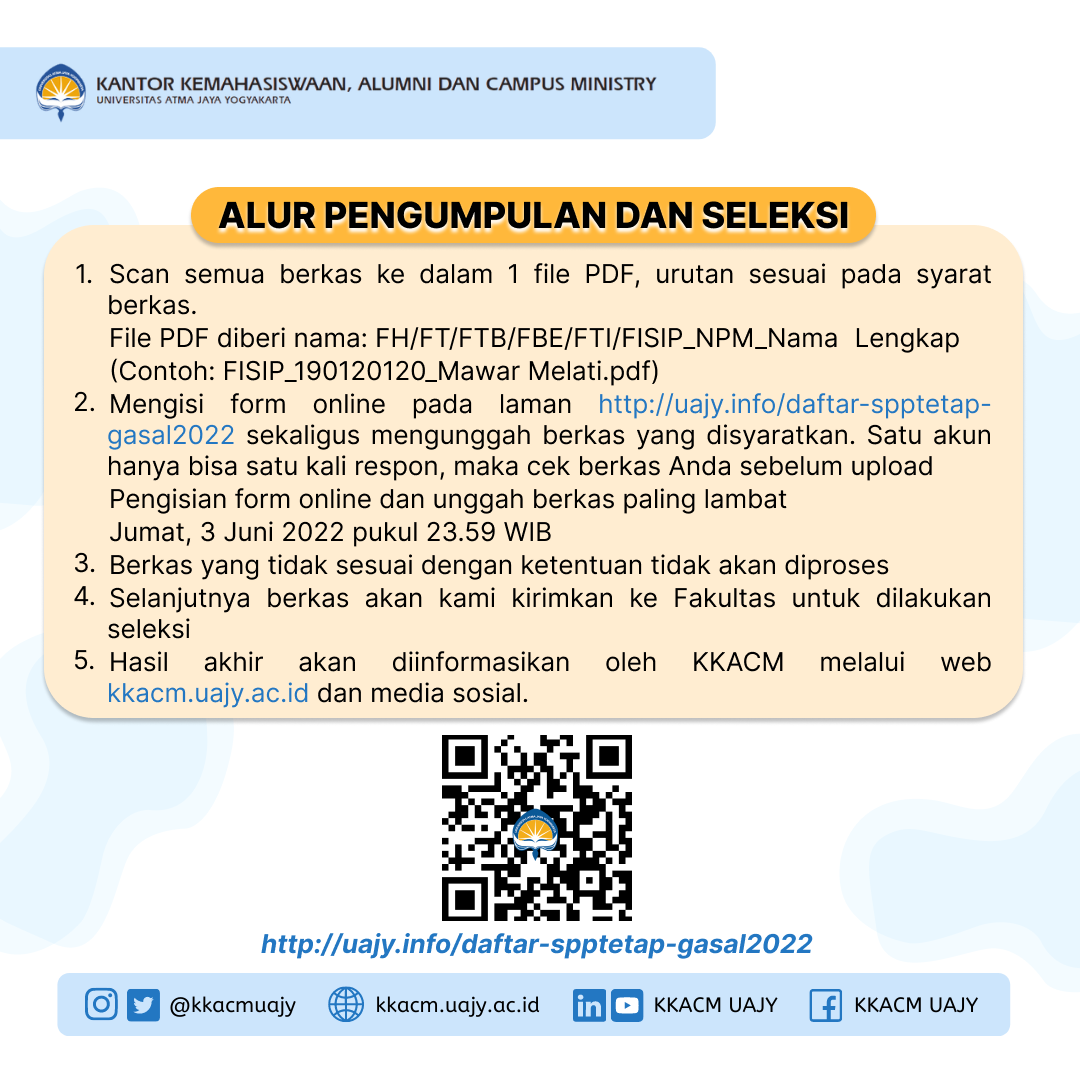 KANTOR KEMAHASISWAAN, ALUMNI DAN CAMPUS MINISTRY
UNIVERSITAS ATMA JAYA YOGYAKARTA

ALUR PENGUMPULAN DAN SELEKSI

1. Scan semua berkas ke dalam 1 file PDF, urutan sesuai pada syarat berkas.
File PDF diberi nama: FH/FT/FTB/FBE/FTI/FISIP_NPM_Nama Lengkap
(Contoh: FISIP_190120120_Mawar Melati.pdf)
2. Mengisi form online pada laman http://uajy.info/daftar-spptetap-gasal2022 sekaligus mengunggah berkas yang disyaratkan. Satu akun hanya bisa satu kali respon, maka cek berkas Anda sebelum upload
Pengisian form online dan unggah berkas paling lambat
Jumat, 3 Juni 2022 pukul 23.59 WIB
3. Berkas yang tidak sesuai dengan ketentuan tidak akan diproses
4. Selanjutnya berkas akan kami kirimkan ke Fakultas untuk dilakukan seleksi
5. Hasil akhir akan diinformasikan oleh KKACM melalui web kkacm.uajy.ac.id dan media sosial.

http://uajy.info/daftar-spptetap-gasal2022

@kkacmuajy kkacm.uajy.ac.id KKACM UAJY KKACM UAJY